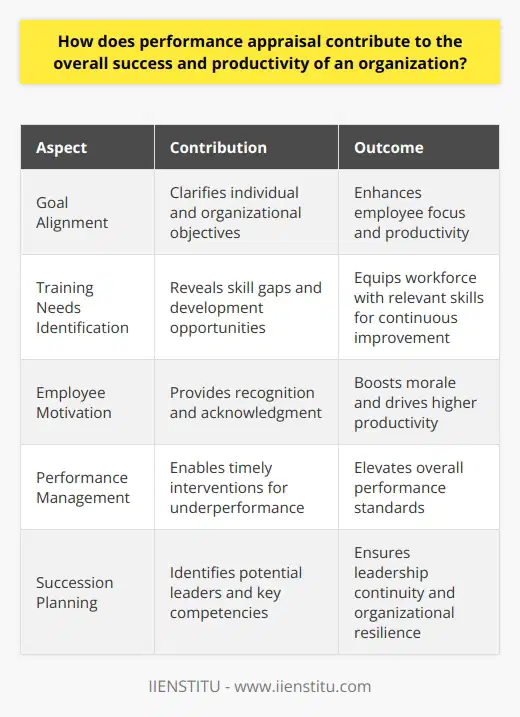 How does performance appraisal contribute to the overall success and productivity of an organization?

| Aspect | Contribution | Outcome |
|---|---|---|
| Goal Alignment | Clarifies individual and organizational objectives | Enhances employee focus and productivity |
| Training Needs Identification | Reveals skill gaps and development opportunities | Equips workforce with relevant skills for continuous improvement |
| Employee Motivation | Provides recognition and acknowledgment | Boosts morale and drives higher productivity |
| Performance Management | Enables timely interventions for underperformance | Elevates overall performance standards |
| Succession Planning | Identifies potential leaders and key competencies | Ensures leadership continuity and organizational resilience |

IIENSTITU - www.iienstitu.com